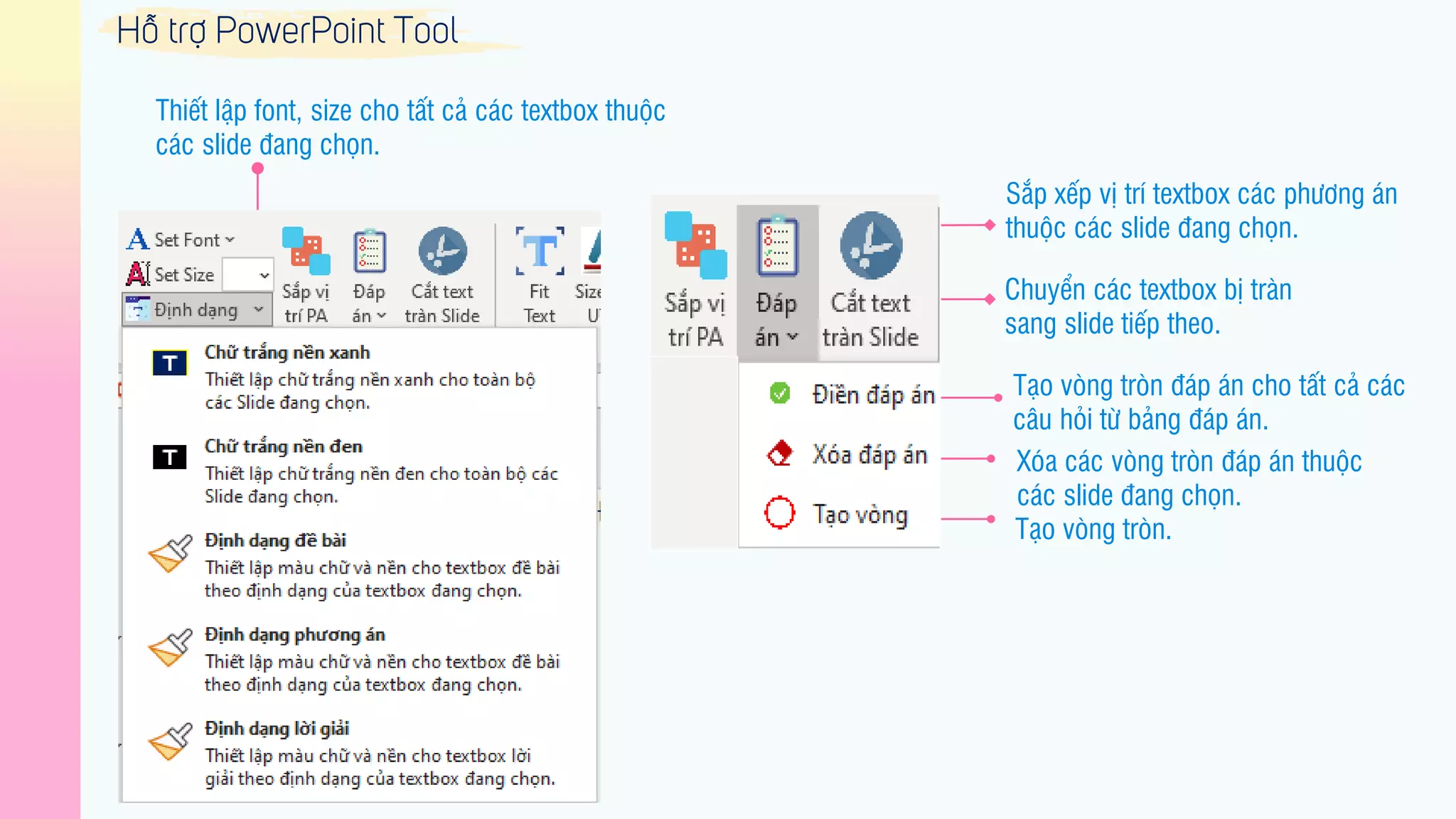 Hỗ trợ PowerPoint Tool

Thiết lập font, size cho tất cả các textbox thuộc các slide đang chọn.

Set Font
Set Size
Định dạng
Sắp vị trí PA
Đáp án
Cắt text tràn Slide
Fit Text
Size U

Chữ trắng nền xanh
Thiết lập chữ trắng nền xanh cho toàn bộ các Slide đang chọn.

Chữ trắng nền đen
Thiết lập chữ trắng nền đen cho toàn bộ các Slide đang chọn.

Định dạng đề bài
Thiết lập màu chữ và nền cho textbox đề bài theo định dạng của textbox đang chọn.

Định dạng phương án
Thiết lập màu chữ và nền cho textbox đề bài theo định dạng của textbox đang chọn.

Định dạng lời giải
Thiết lập màu chữ và nền cho textbox lời giải theo định dạng của textbox đang chọn.

Sắp vị trí PA
Đáp án
Cắt text tràn Slide
Điền đáp án
Xóa đáp án
Tạo vòng

Sắp xếp vị trí textbox các phương án thuộc các slide đang chọn.

Chuyển các textbox bị tràn sang slide tiếp theo.

Tạo vòng tròn đáp án cho tất cả các câu hỏi từ bảng đáp án.

Xóa các vòng tròn đáp án thuộc các slide đang chọn.

Tạo vòng tròn.